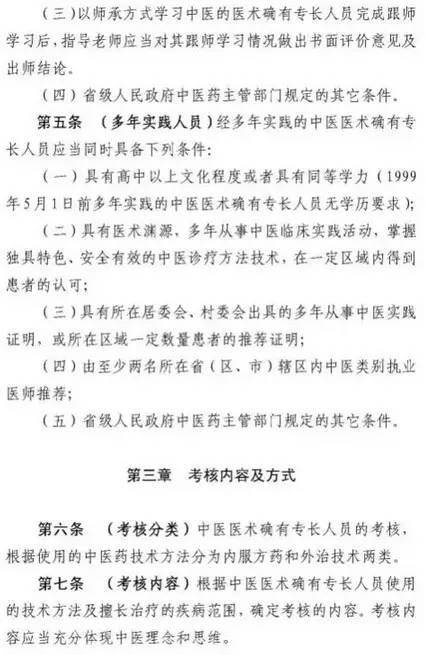 （三）以师承方式学习中医的医术确有专长人员完成跟师学习后，指导老师应当对其跟师学习情况做出书面评价意见及出师结论。

（四）省级人民政府中医药主管部门规定的其它条件。

第五条　（多年实践人员）经多年实践的中医医术确有专长人员应当同时具备下列条件：

（一）具有高中以上文化程度或者具有同等学力（1999年5月1日前多年实践的中医医术确有专长人员无学历要求）；

（二）具有医术渊源，多年从事中医临床实践活动，掌握独具特色、安全有效的中医诊疗方法技术，在一定区域内得到患者的认可；

（三）具有所在居委会、村委会出具的多年从事中医实践证明，或所在区域一定数量患者的推荐证明；

（四）由至少两名所在省（区、市）辖区内中医类别执业医师推荐；

（五）省级人民政府中医药主管部门规定的其它条件。

第三章　考核内容及方式

第六条　（考核分类）中医医术确有专长人员的考核，根据使用的中医药技术方法分为内服方药和外治技术两类。

第七条　（考核内容）根据中医医术确有专长人员使用的技术方法及擅长治疗的疾病范围，确定考核的内容。考核内容应当充分体现中医理念和思维。